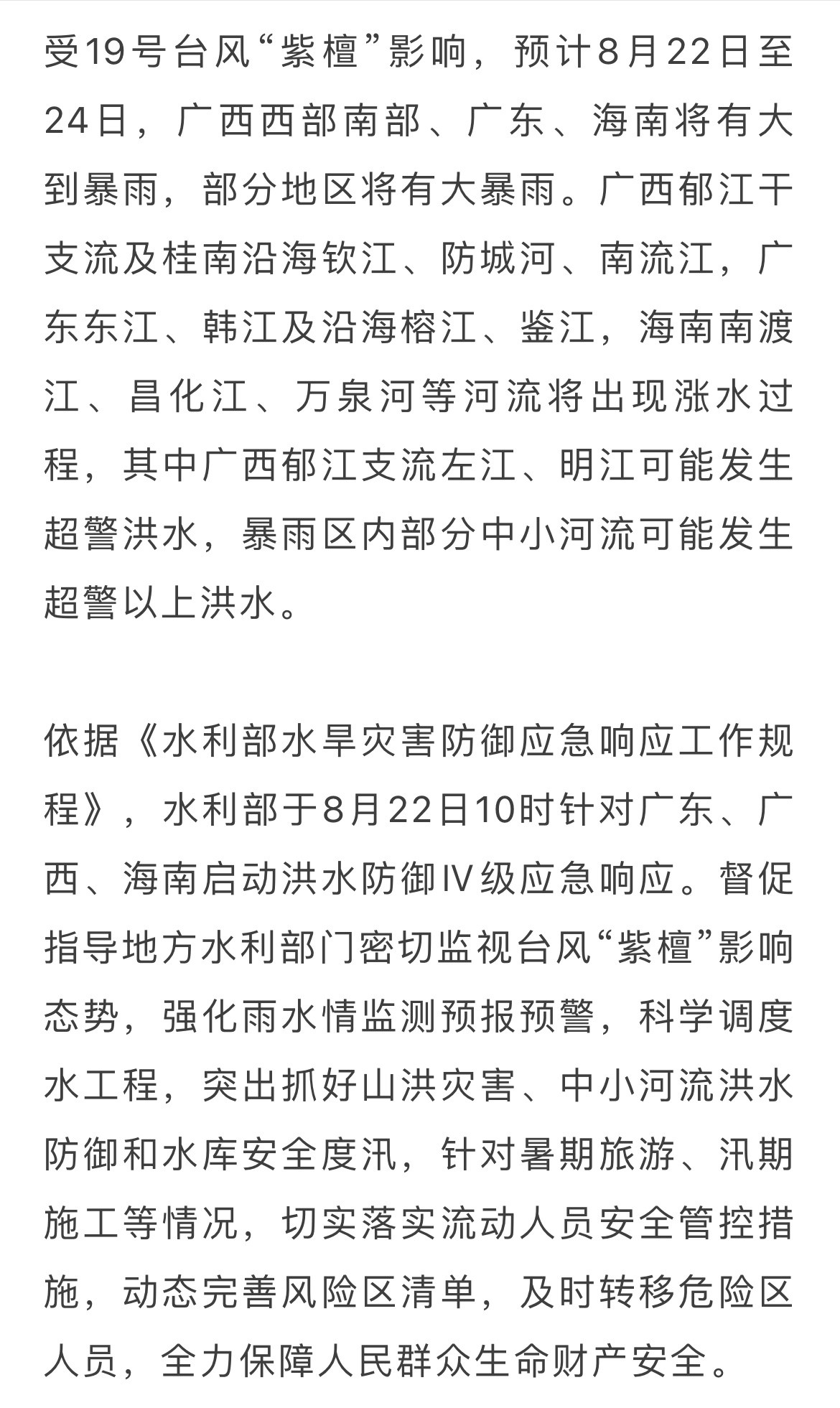 受19号台风“紫檀”影响，预计8月22日至24日，广西西部南部、广东、海南将有大到暴雨，部分地区将有大暴雨。广西郁江干支流及桂南沿海钦江、防城河、南流江，广东东江、韩江及沿海榕江、鉴江，海南南渡江、昌化江、万泉河等河流将出现涨水过程，其中广西郁江支流左江、明江可能发生超警洪水，暴雨区内部分中小河流可能发生超警以上洪水。

依据《水利部水旱灾害防御应急响应工作规程》，水利部于8月22日10时针对广东、广西、海南启动洪水防御Ⅳ级应急响应。督促指导地方水利部门密切监视台风“紫檀”影响态势，强化雨水情监测预报预警，科学调度水工程，突出抓好山洪灾害、中小河流洪水防御和水库安全度汛，针对暑期旅游、汛期施工等情况，切实落实流动人员安全管控措施，动态完善风险区清单，及时转移危险区人员，全力保障人民群众生命财产安全。